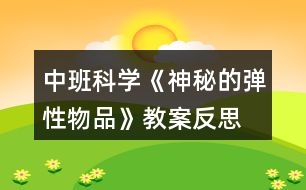 中班科学《神秘的弹性物品》教案反思